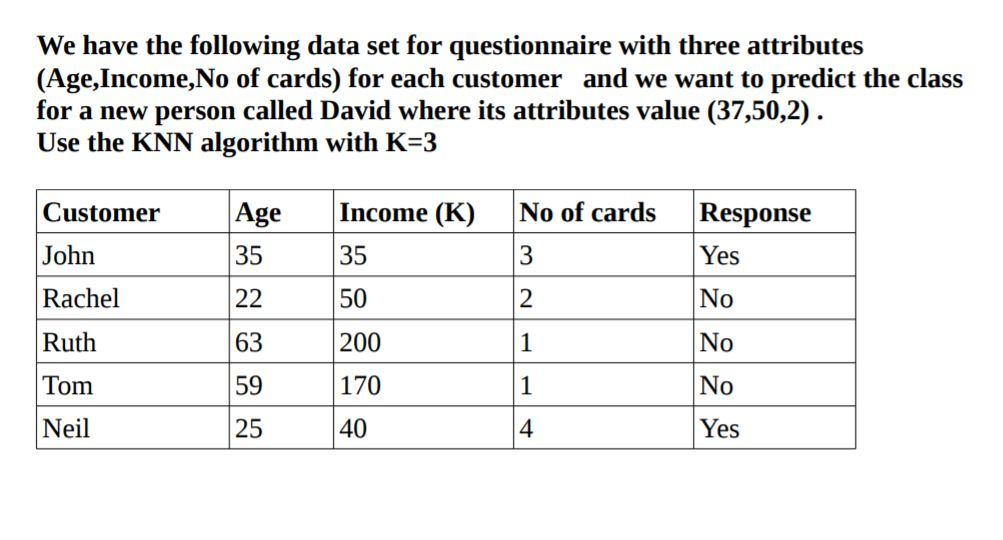 We have the following data set for questionnaire with three attributes (Age,Income,No of cards) for each customer and we want to predict the class for a new person called David where its attributes value (37,50,2) .
Use the KNN algorithm with K=3

| Customer | Age | Income (K) | No of cards | Response |
|---|---|---|---|---|
| John | 35 | 35 | 3 | Yes |
| Rachel | 22 | 50 | 2 | No |
| Ruth | 63 | 200 | 1 | No |
| Tom | 59 | 170 | 1 | No |
| Neil | 25 | 40 | 4 | Yes |